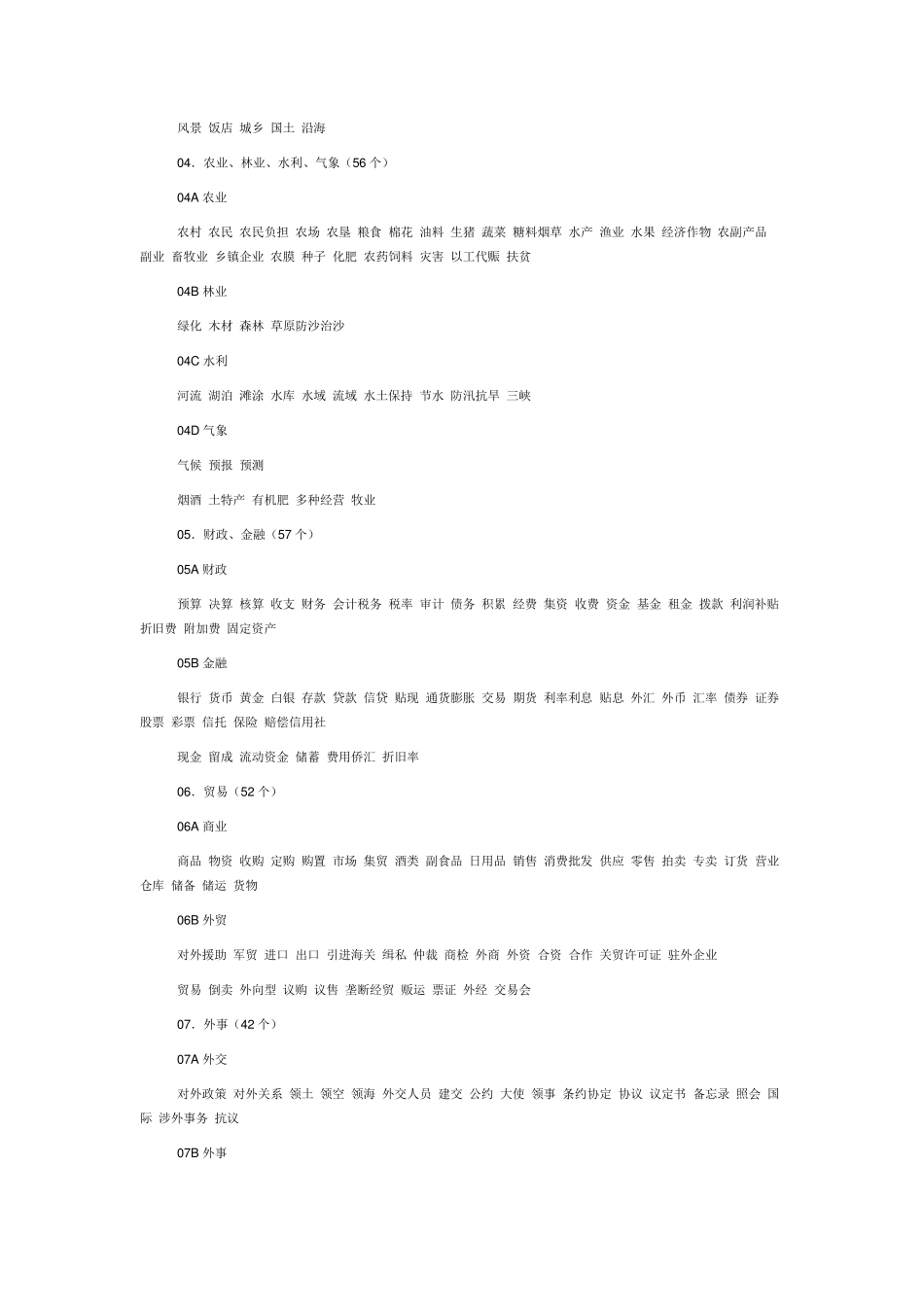 风景 饭店 城乡 国土 沿海

04．农业、林业、水利、气象（56 个）

04A 农业

农村 农民 农民负担 农场 农垦 粮食 棉花 油料 生猪 蔬菜 糖料烟草 水产 渔业 水果 经济作物 农副产品 副业 畜牧业 乡镇企业 农膜 种子 化肥 农药饲料 灾害 以工代赈 扶贫

04B 林业

绿化 木材 森林 草原防沙治沙

04C 水利

河流 湖泊 滩涂 水库 水域 流域 水土保持 节水 防汛抗旱 三峡

04D 气象

气候 预报 预测

烟酒 土特产 有机肥 多种经营 牧业

05．财政、金融（57 个）

05A 财政

预算 决算 核算 收支 财务 会计税务 税率 审计 债务 积累 经费 集资 收费 资金 基金 租金 拨款 利润补贴 折旧费 附加费 固定资产

05B 金融

银行 货币 黄金 白银 存款 贷款 信贷 贴现 通货膨胀 交易 期货 利率利息 贴息 外汇 外币 汇率 债券 证券 股票 彩票 信托 保险 赔偿信用社

现金 留成 流动资金 储蓄 费用侨汇 折旧率

06．贸易（52 个）

06A 商业

商品 物资 收购 定购 购置 市场 集贸 酒类 副食品 日用品 销售 消费批发 供应 零售 拍卖 专卖 订货 营业 仓库 储备 储运 货物

06B 外贸

对外援助 军贸 进口 出口 引进海关 缉私 仲裁 商检 外商 外资 合资 合作 关贸许可证 驻外企业

贸易 倒卖 外向型 议购 议售 垄断经贸 贩运 票证 外经 交易会

07．外事（42 个）

07A 外交

对外政策 对外关系 领土 领空 领海 外交人员 建交 公约 大使 领事 条约协定 协议 议定书 备忘录 照会 国际 涉外事务 抗议

07B 外事